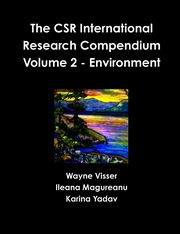 The CSR International Research Compendium Volume 2 - Environment

Wayne Visser
Ileana Magureanu
Karina Yadav